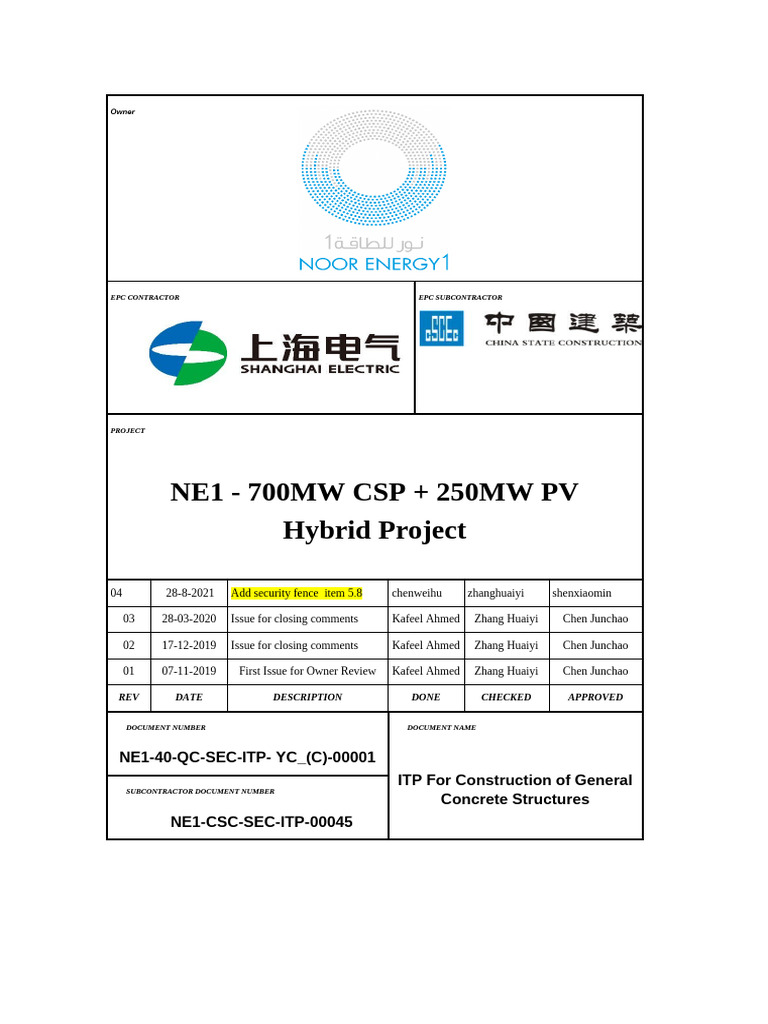 Owner

نور للطاقة1
NOOR ENERGY1

EPC CONTRACTOR

上海电气
SHANGHAI ELECTRIC

EPC SUBCONTRACTOR

CSCEC
中国建筑
CHINA STATE CONSTRUCTION

PROJECT

NE1 - 700MW CSP + 250MW PV Hybrid Project

| 04 | 28-8-2021 | Add security fence item 5.8 | chenweihu | zhanghuaiyi | shenxiaomin |
|---|---|---|---|---|---|
| 03 | 28-03-2020 | Issue for closing comments | Kafeel Ahmed | Zhang Huaiyi | Chen Junchao |
| 02 | 17-12-2019 | Issue for closing comments | Kafeel Ahmed | Zhang Huaiyi | Chen Junchao |
| 01 | 07-11-2019 | First Issue for Owner Review | Kafeel Ahmed | Zhang Huaiyi | Chen Junchao |
| REV | DATE | DESCRIPTION | DONE | CHECKED | APPROVED |

DOCUMENT NUMBER

NE1-40-QC-SEC-ITP- YC_(C)-00001

SUBCONTRACTOR DOCUMENT NUMBER

NE1-CSC-SEC-ITP-00045

DOCUMENT NAME

ITP For Construction of General Concrete Structures